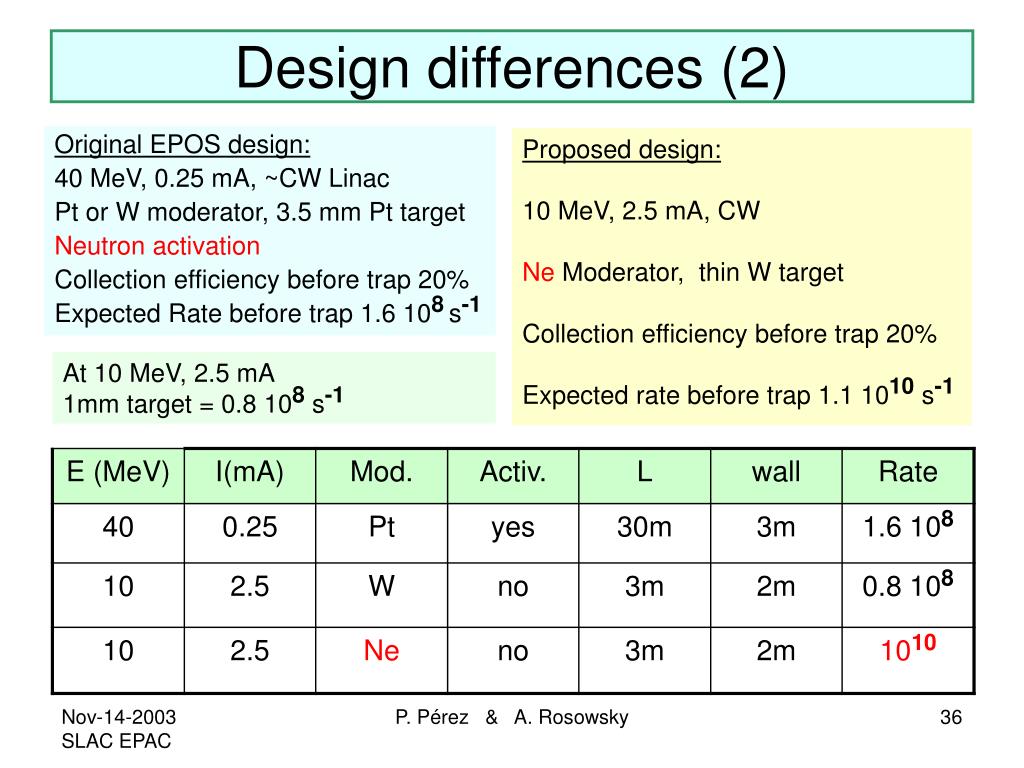 Design differences (2)

Original EPOS design:
40 MeV, 0.25 mA, ~CW Linac
Pt or W moderator, 3.5 mm Pt target
Neutron activation
Collection efficiency before trap 20%
Expected Rate before trap 1.6 $10^{8}$ $s^{-1}$

At 10 MeV, 2.5 mA
1mm target = 0.8 $10^{8}$ $s^{-1}$

Proposed design:

10 MeV, 2.5 mA, CW

Ne Moderator, thin W target

Collection efficiency before trap 20%

Expected rate before trap 1.1 $10^{10}$ $s^{-1}$

| E (MeV) | I(mA) | Mod. | Activ. | L | wall | Rate |
|---|---|---|---|---|---|---|
| 40 | 0.25 | Pt | yes | 30m | 3m | 1.6 $10^{8}$ |
| 10 | 2.5 | W | no | 3m | 2m | 0.8 $10^{8}$ |
| 10 | 2.5 | Ne | no | 3m | 2m | $10^{10}$ |

Nov-14-2003
SLAC EPAC

P. Pérez & A. Rosowsky

36